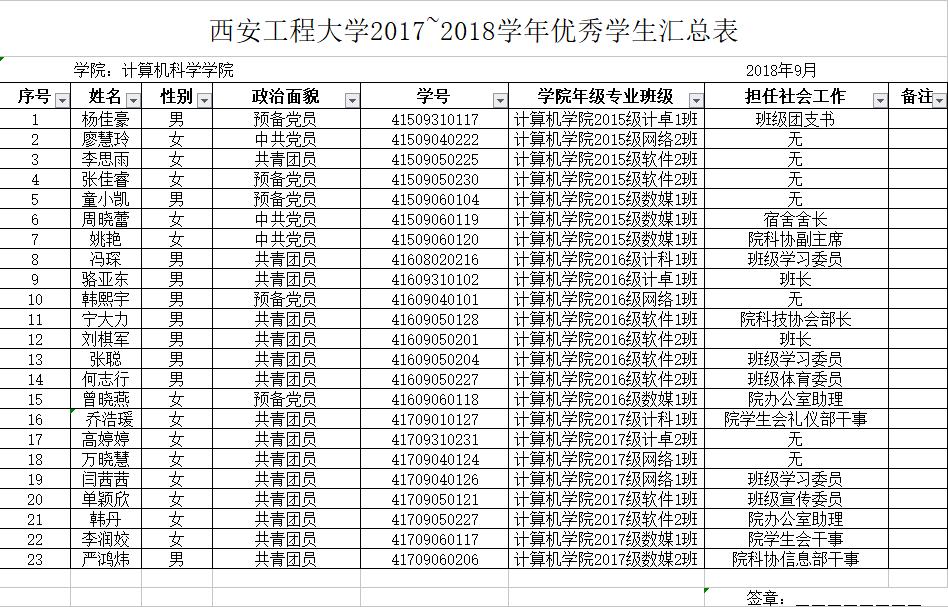 西安工程大学2017~2018学年优秀学生汇总表

学院：计算机科学学院 2018年9月

| 序号 | 姓名 | 性别 | 政治面貌 | 学号 | 学院年级专业班级 | 担任社会工作 | 备注 |
|---|---|---|---|---|---|---|---|
| 1 | 杨佳豪 | 男 | 预备党员 | 41509310117 | 计算机学院2015级计卓1班 | 班级团支书 | |
| 2 | 廖慧玲 | 女 | 中共党员 | 41509040222 | 计算机学院2015级网络2班 | 无 | |
| 3 | 李思雨 | 女 | 共青团员 | 41509050225 | 计算机学院2015级软件2班 | 无 | |
| 4 | 张佳睿 | 女 | 预备党员 | 41509050230 | 计算机学院2015级软件2班 | 无 | |
| 5 | 童小凯 | 男 | 预备党员 | 41509060104 | 计算机学院2015级数媒1班 | 无 | |
| 6 | 周晓蕾 | 女 | 中共党员 | 41509060119 | 计算机学院2015级数媒1班 | 宿舍舍长 | |
| 7 | 姚艳 | 女 | 中共党员 | 41509060120 | 计算机学院2015级数媒1班 | 院科协副主席 | |
| 8 | 冯琛 | 男 | 共青团员 | 41608020216 | 计算机学院2016级计科1班 | 班级学习委员 | |
| 9 | 骆亚东 | 男 | 共青团员 | 41609310102 | 计算机学院2016级计卓1班 | 班长 | |
| 10 | 韩熙宇 | 男 | 预备党员 | 41609040101 | 计算机学院2016级网络1班 | 无 | |
| 11 | 宁大力 | 男 | 共青团员 | 41609050128 | 计算机学院2016级软件1班 | 院科技协会部长 | |
| 12 | 刘棋军 | 男 | 共青团员 | 41609050201 | 计算机学院2016级软件2班 | 班长 | |
| 13 | 张聪 | 男 | 共青团员 | 41609050204 | 计算机学院2016级软件2班 | 班级学习委员 | |
| 14 | 何志行 | 男 | 共青团员 | 41609050227 | 计算机学院2016级软件2班 | 班级体育委员 | |
| 15 | 曾晓燕 | 女 | 预备党员 | 41609060118 | 计算机学院2016级数媒1班 | 院办公室助理 | |
| 16 | 乔浩瑗 | 女 | 共青团员 | 41709010127 | 计算机学院2017级计科1班 | 院学生会礼仪部干事 | |
| 17 | 高婷婷 | 女 | 共青团员 | 41709310231 | 计算机学院2017级计卓2班 | 无 | |
| 18 | 万晓慧 | 女 | 共青团员 | 41709040124 | 计算机学院2017级网络1班 | 无 | |
| 19 | 闫茜茜 | 女 | 共青团员 | 41709040126 | 计算机学院2017级网络1班 | 班级学习委员 | |
| 20 | 单颖欣 | 女 | 共青团员 | 41709050121 | 计算机学院2017级软件1班 | 班级宣传委员 | |
| 21 | 韩丹 | 女 | 共青团员 | 41709050227 | 计算机学院2017级软件2班 | 院办公室助理 | |
| 22 | 李润姣 | 女 | 共青团员 | 41709060117 | 计算机学院2017级数媒1班 | 院学生会干事 | |
| 23 | 严鸿炜 | 男 | 共青团员 | 41709060206 | 计算机学院2017级数媒2班 | 院科协信息部干事 | |

签章：__________